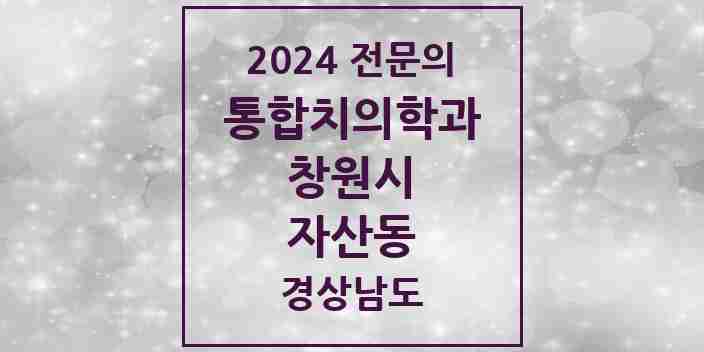 2024 전문의
통합치의학과
창원시
자산동
경상남도